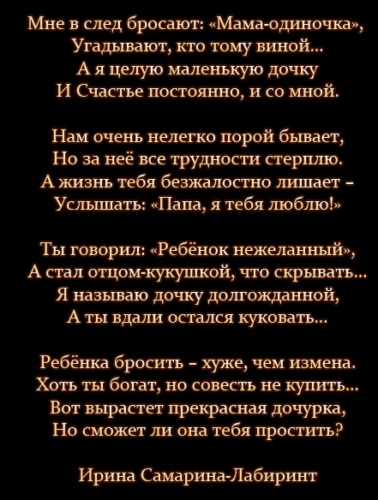 Мне в след бросают: «Мама-одиночка»,
Угадывают, кто тому виной...
А я целую маленькую дочку
И Счастье постоянно, и со мной.

Нам очень нелегко порой бывает,
Но за неё все трудности стерплю.
А жизнь тебя безжалостно лишает –
Услышать: «Папа, я тебя люблю!»

Ты говорил: «Ребёнок нежеланный»,
А стал отцом-кукушкой, что скрывать...
Я называю дочку долгожданной,
А ты вдали остался куковать...

Ребёнка бросить – хуже, чем измена.
Хоть ты богат, но совесть не купить...
Вот вырастет прекрасная дочурка,
Но сможет ли она тебя простить?

Ирина Самарина-Лабиринт